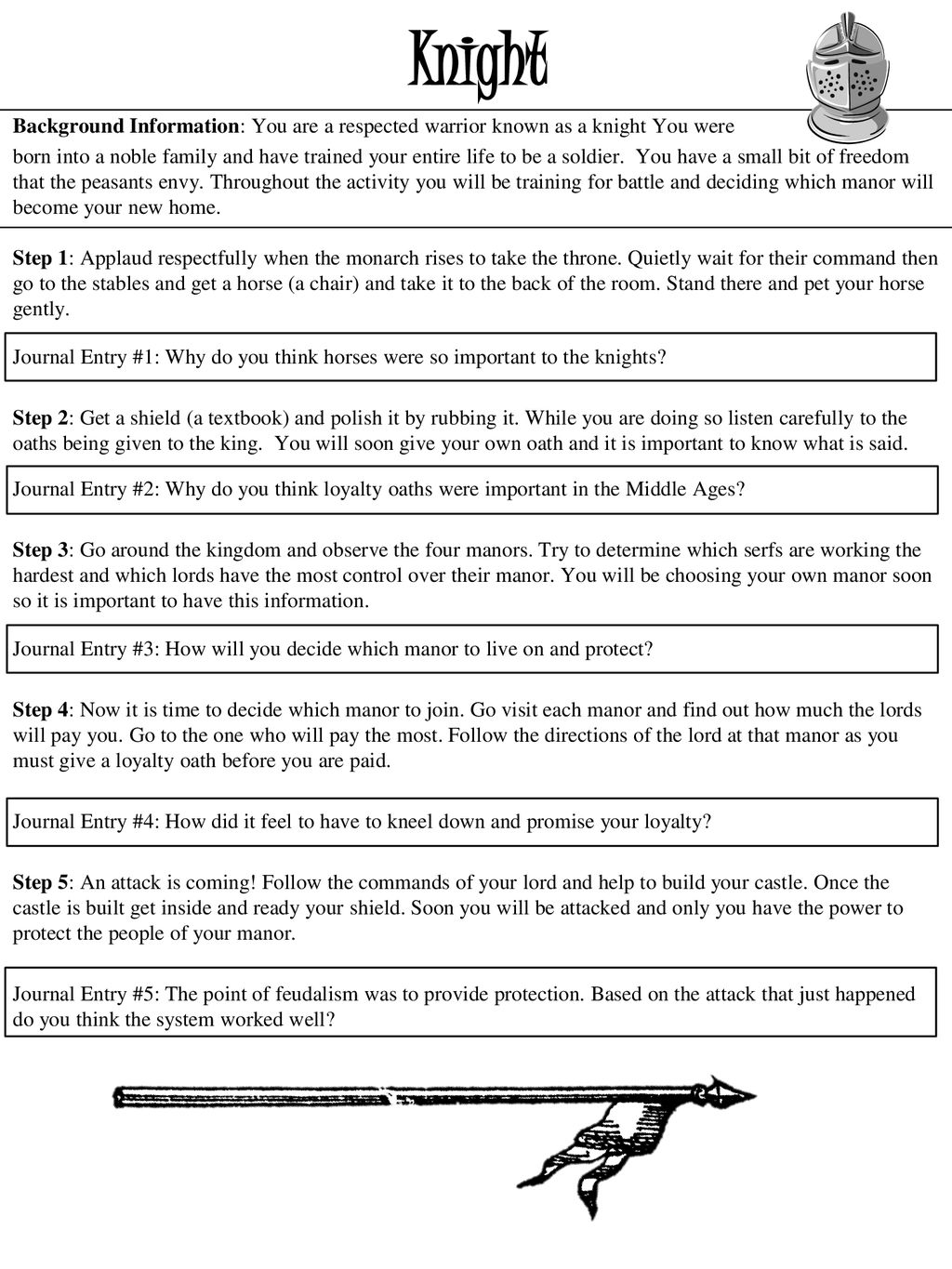 Knight

Background Information: You are a respected warrior known as a knight You were born into a noble family and have trained your entire life to be a soldier. You have a small bit of freedom that the peasants envy. Throughout the activity you will be training for battle and deciding which manor will become your new home.

Step 1: Applaud respectfully when the monarch rises to take the throne. Quietly wait for their command then go to the stables and get a horse (a chair) and take it to the back of the room. Stand there and pet your horse gently.

Journal Entry #1: Why do you think horses were so important to the knights?

Step 2: Get a shield (a textbook) and polish it by rubbing it. While you are doing so listen carefully to the oaths being given to the king. You will soon give your own oath and it is important to know what is said.

Journal Entry #2: Why do you think loyalty oaths were important in the Middle Ages?

Step 3: Go around the kingdom and observe the four manors. Try to determine which serfs are working the hardest and which lords have the most control over their manor. You will be choosing your own manor soon so it is important to have this information.

Journal Entry #3: How will you decide which manor to live on and protect?

Step 4: Now it is time to decide which manor to join. Go visit each manor and find out how much the lords will pay you. Go to the one who will pay the most. Follow the directions of the lord at that manor as you must give a loyalty oath before you are paid.

Journal Entry #4: How did it feel to have to kneel down and promise your loyalty?

Step 5: An attack is coming! Follow the commands of your lord and help to build your castle. Once the castle is built get inside and ready your shield. Soon you will be attacked and only you have the power to protect the people of your manor.

Journal Entry #5: The point of feudalism was to provide protection. Based on the attack that just happened do you think the system worked well?